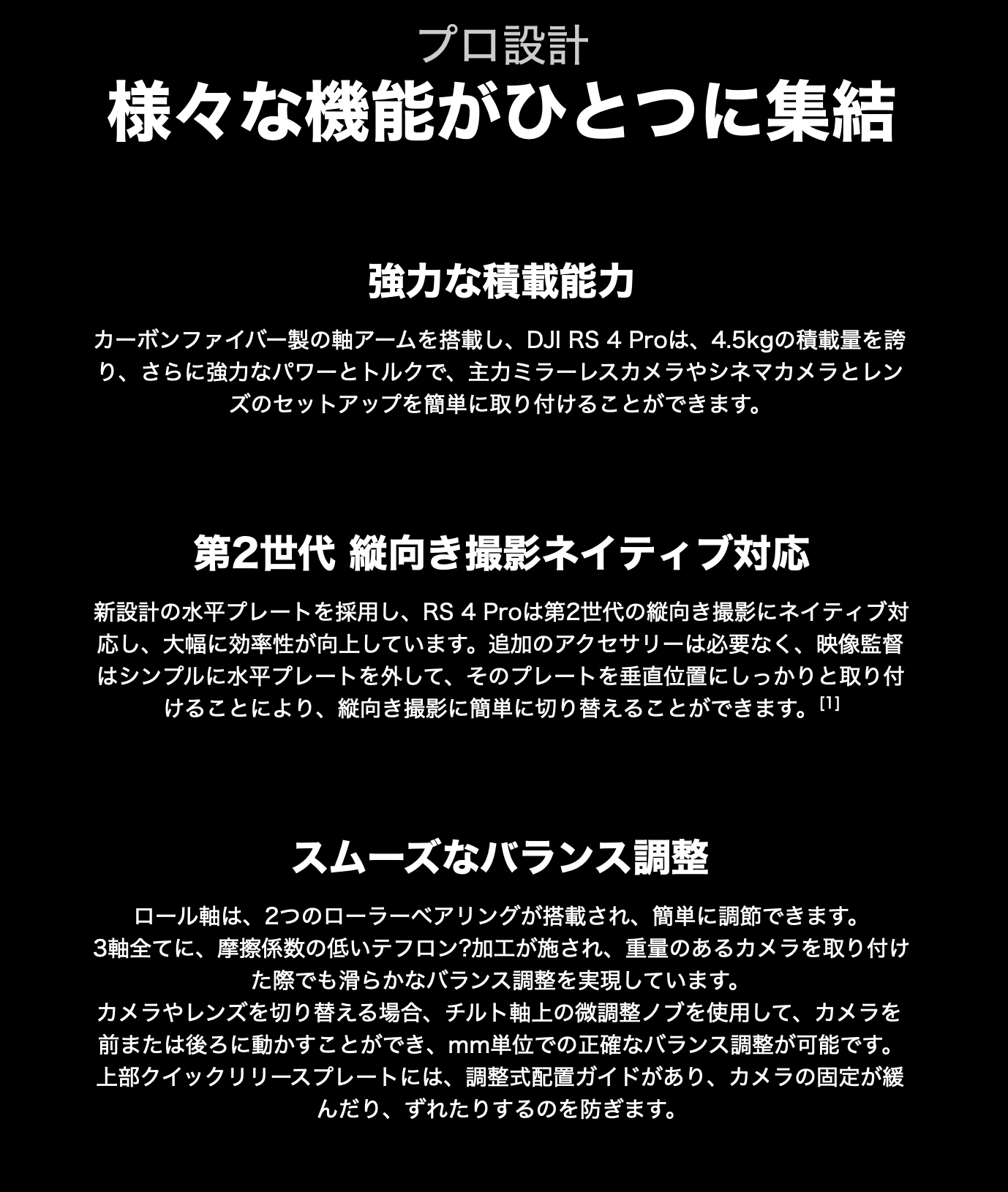 プロ設計
様々な機能がひとつに集結

強力な積載能力

カーボンファイバー製の軸アームを搭載し、DJI RS 4 Proは、4.5kgの積載量を誇り、さらに強力なパワーとトルクで、主力ミラーレスカメラやシネマカメラとレンズのセットアップを簡単に取り付けることができます。

第2世代 縦向き撮影ネイティブ対応

新設計の水平プレートを採用し、RS 4 Proは第2世代の縦向き撮影にネイティブ対応し、大幅に効率性が向上しています。追加のアクセサリーは必要なく、映像監督はシンプルに水平プレートを外して、そのプレートを垂直位置にしっかりと取り付けることにより、縦向き撮影に簡単に切り替えることができます。[1]

スムーズなバランス調整

ロール軸は、2つのローラーベアリングが搭載され、簡単に調節できます。
3軸全てに、摩擦係数の低いテフロン?加工が施され、重量のあるカメラを取り付けた際でも滑らかなバランス調整を実現しています。
カメラやレンズを切り替える場合、チルト軸上の微調整ノブを使用して、カメラを前または後ろに動かすことができ、mm単位での正確なバランス調整が可能です。
上部クイックリリースプレートには、調整式配置ガイドがあり、カメラの固定が緩んだり、ずれたりするのを防ぎます。